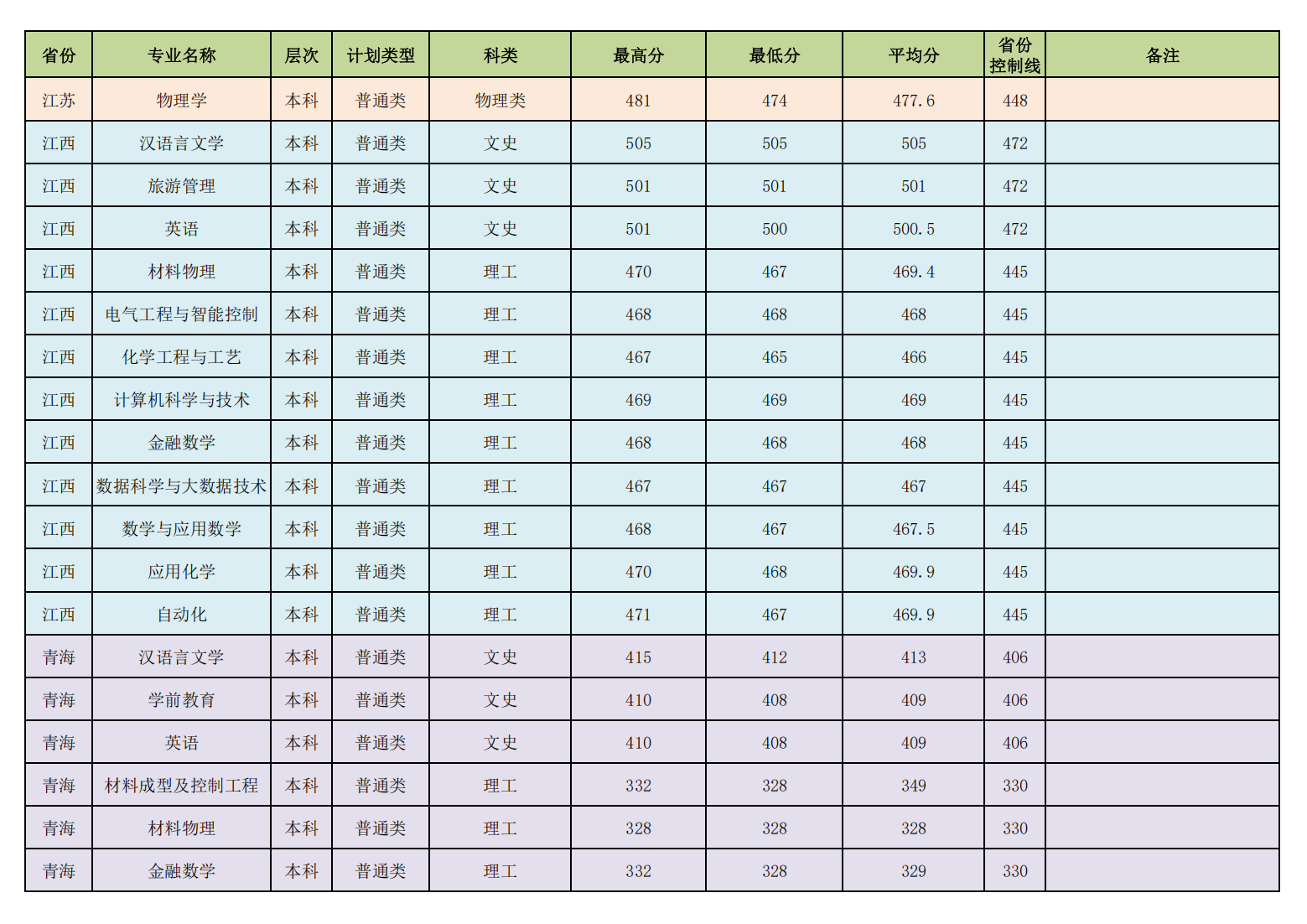 | 省份 | 专业名称 | 层次 | 计划类型 | 科类 | 最高分 | 最低分 | 平均分 | 省份控制线 | 备注 |
|---|---|---|---|---|---|---|---|---|---|
| 江苏 | 物理学 | 本科 | 普通类 | 物理类 | 481 | 474 | 477.6 | 448 | |
| 江西 | 汉语言文学 | 本科 | 普通类 | 文史 | 505 | 505 | 505 | 472 | |
| 江西 | 旅游管理 | 本科 | 普通类 | 文史 | 501 | 501 | 501 | 472 | |
| 江西 | 英语 | 本科 | 普通类 | 文史 | 501 | 500 | 500.5 | 472 | |
| 江西 | 材料物理 | 本科 | 普通类 | 理工 | 470 | 467 | 469.4 | 445 | |
| 江西 | 电气工程与智能控制 | 本科 | 普通类 | 理工 | 468 | 468 | 468 | 445 | |
| 江西 | 化学工程与工艺 | 本科 | 普通类 | 理工 | 467 | 465 | 466 | 445 | |
| 江西 | 计算机科学与技术 | 本科 | 普通类 | 理工 | 469 | 469 | 469 | 445 | |
| 江西 | 金融数学 | 本科 | 普通类 | 理工 | 468 | 468 | 468 | 445 | |
| 江西 | 数据科学与大数据技术 | 本科 | 普通类 | 理工 | 467 | 467 | 467 | 445 | |
| 江西 | 数学与应用数学 | 本科 | 普通类 | 理工 | 468 | 467 | 467.5 | 445 | |
| 江西 | 应用化学 | 本科 | 普通类 | 理工 | 470 | 468 | 469.9 | 445 | |
| 江西 | 自动化 | 本科 | 普通类 | 理工 | 471 | 467 | 469.9 | 445 | |
| 青海 | 汉语言文学 | 本科 | 普通类 | 文史 | 415 | 412 | 413 | 406 | |
| 青海 | 学前教育 | 本科 | 普通类 | 文史 | 410 | 408 | 409 | 406 | |
| 青海 | 英语 | 本科 | 普通类 | 文史 | 410 | 408 | 409 | 406 | |
| 青海 | 材料成型及控制工程 | 本科 | 普通类 | 理工 | 332 | 328 | 349 | 330 | |
| 青海 | 材料物理 | 本科 | 普通类 | 理工 | 328 | 328 | 328 | 330 | |
| 青海 | 金融数学 | 本科 | 普通类 | 理工 | 332 | 328 | 329 | 330 | |